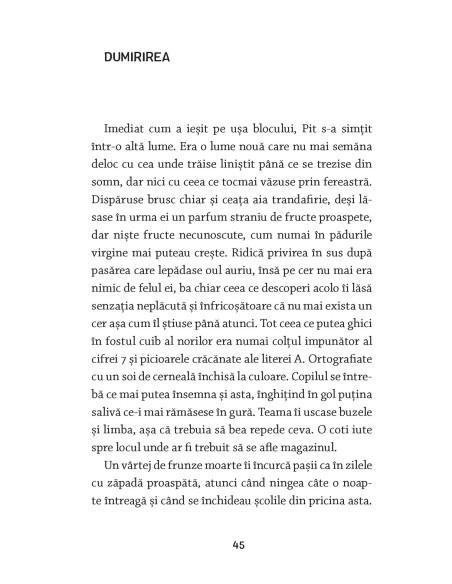 DUMIRIREA

Imediat cum a ieșit pe ușa blocului, Pit s-a simțit într-o altă lume. Era o lume nouă care nu mai semăna deloc cu cea unde trăise liniștit până ce se trezise din somn, dar nici cu ceea ce tocmai văzuse prin fereastră. Dispăruse brusc chiar și ceața aia trandafirie, deși lăsase în urma ei un parfum straniu de fructe proaspete, dar niște fructe necunoscute, cum numai în pădurile virgine mai puteau crește. Ridică privirea în sus după pasărea care lepădase oul auriu, însă pe cer nu mai era nimic de felul ei, ba chiar ceea ce descoperi acolo îi lăsă senzația neplăcută și înfricoșătoare că nu mai exista un cer așa cum îl știuse până atunci. Tot ceea ce putea ghici în fostul cuib al norilor era numai colțul impunător al cifrei 7 și picioarele crăcănate ale literei A. Ortografiate cu un soi de cerneală închisă la culoare. Copilul se întrebă ce mai putea însemna și asta, înghițind în gol puțina salivă ce-i mai rămăsese în gură. Teama îi uscase buzele și limba, așa că trebuia să bea repede ceva. O coti iute spre locul unde ar fi trebuit să se afle magazinul.

Un vârtej de frunze moarte îi încurcă pașii ca în zilele cu zăpadă proaspătă, atunci când ningea câte o noapte întreagă și când se închideau școlile din pricina asta.

45